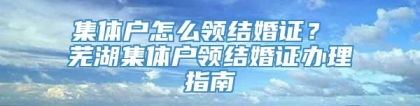 集体户怎么领结婚证？
芜湖集体户领结婚证办理指南